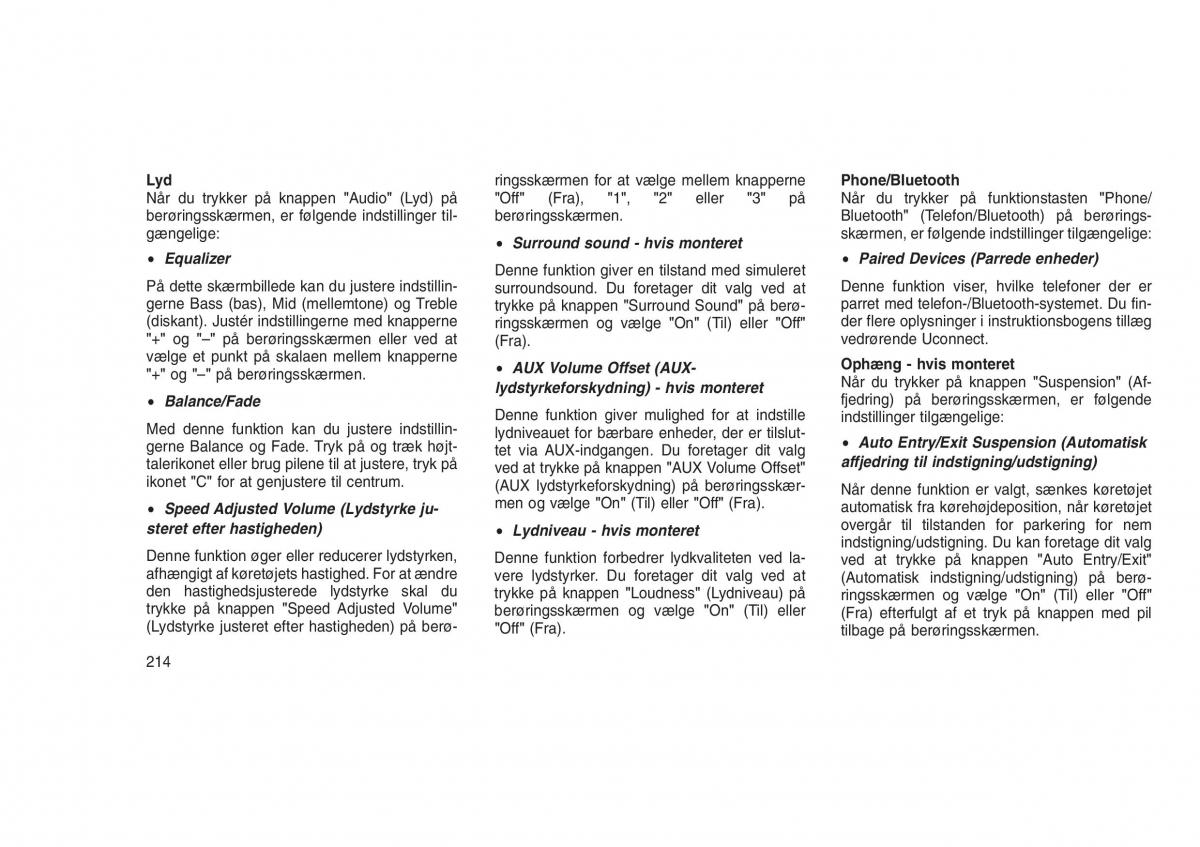 Lyd
Når du trykker på knappen "Audio" (Lyd) på berøringsskærmen, er følgende indstillinger tilgængelige:

• Equalizer

På dette skærmbillede kan du justere indstillingerne Bass (bas), Mid (mellemtone) og Treble (diskant). Justér indstillingerne med knapperne "+" og "–" på berøringsskærmen eller ved at vælge et punkt på skalaen mellem knapperne "+" og "–" på berøringsskærmen.

• Balance/Fade

Med denne funktion kan du justere indstillingerne Balance og Fade. Tryk på og træk højttalerikonet eller brug pilene til at justere, tryk på ikonet "C" for at genjustere til centrum.

• Speed Adjusted Volume (Lydstyrke justeret efter hastigheden)

Denne funktion øger eller reducerer lydstyrken, afhængigt af køretøjets hastighed. For at ændre den hastighedsjusterede lydstyrke skal du trykke på knappen "Speed Adjusted Volume" (Lydstyrke justeret efter hastigheden) på berøringsskærmen for at vælge mellem knapperne "Off" (Fra), "1", "2" eller "3" på berøringsskærmen.

• Surround sound - hvis monteret

Denne funktion giver en tilstand med simuleret surroundsound. Du foretager dit valg ved at trykke på knappen "Surround Sound" på berøringsskærmen og vælge "On" (Til) eller "Off" (Fra).

• AUX Volume Offset (AUX-lydstyrkeforskydning) - hvis monteret

Denne funktion giver mulighed for at indstille lydniveauet for bærbare enheder, der er tilsluttet via AUX-indgangen. Du foretager dit valg ved at trykke på knappen "AUX Volume Offset" (AUX lydstyrkeforskydning) på berøringsskærmen og vælge "On" (Til) eller "Off" (Fra).

• Lydniveau - hvis monteret

Denne funktion forbedrer lydkvaliteten ved lavere lydstyrker. Du foretager dit valg ved at trykke på knappen "Loudness" (Lydniveau) på berøringsskærmen og vælge "On" (Til) eller "Off" (Fra).

Phone/Bluetooth
Når du trykker på funktionstasten "Phone/Bluetooth" (Telefon/Bluetooth) på berøringsskærmen, er følgende indstillinger tilgængelige:

• Paired Devices (Parrede enheder)

Denne funktion viser, hvilke telefoner der er parret med telefon-/Bluetooth-systemet. Du finder flere oplysninger i instruktionsbogens tillæg vedrørende Uconnect.

Ophæng - hvis monteret
Når du trykker på knappen "Suspension" (Affjedring) på berøringsskærmen, er følgende indstillinger tilgængelige:

• Auto Entry/Exit Suspension (Automatisk affjedring til indstigning/udstigning)

Når denne funktion er valgt, sænkes køretøjet automatisk fra kørehøjdeposition, når køretøjet overgår til tilstanden for parkering for nem indstigning/udstigning. Du kan foretage dit valg ved at trykke på knappen "Auto Entry/Exit" (Automatisk indstigning/udstigning) på berøringsskærmen og vælge "On" (Til) eller "Off" (Fra) efterfulgt af et tryk på knappen med pil tilbage på berøringsskærmen.

214